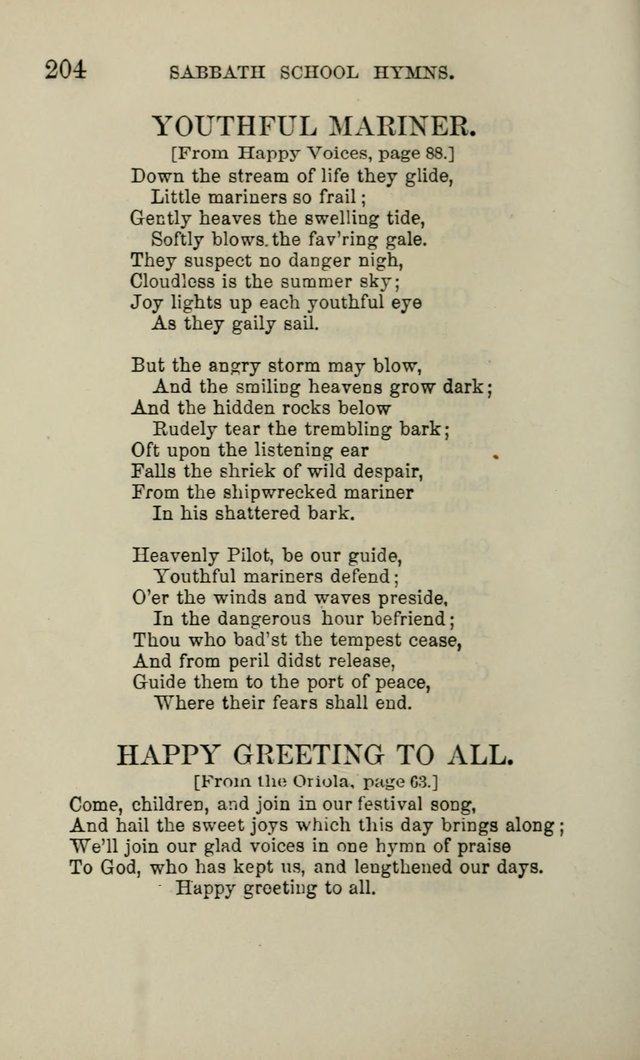 204 SABBATH SCHOOL HYMNS.

YOUTHFUL MARINER.

[From Happy Voices, page 88.]

Down the stream of life they glide,
Little mariners so frail;
Gently heaves the swelling tide,
Softly blows the fav'ring gale.
They suspect no danger nigh,
Cloudless is the summer sky;
Joy lights up each youthful eye
As they gaily sail.

But the angry storm may blow,
And the smiling heavens grow dark;
And the hidden rocks below
Rudely tear the trembling bark;
Oft upon the listening ear
Falls the shriek of wild despair,
From the shipwrecked mariner
In his shattered bark.

Heavenly Pilot, be our guide,
Youthful mariners defend;
O'er the winds and waves preside,
In the dangerous hour befriend;
Thou who bad'st the tempest cease,
And from peril didst release,
Guide them to the port of peace,
Where their fears shall end.

HAPPY GREETING TO ALL.

[From the Oriola, page 63.]

Come, children, and join in our festival song,
And hail the sweet joys which this day brings along;
We'll join our glad voices in one hymn of praise
To God, who has kept us, and lengthened our days.
Happy greeting to all.